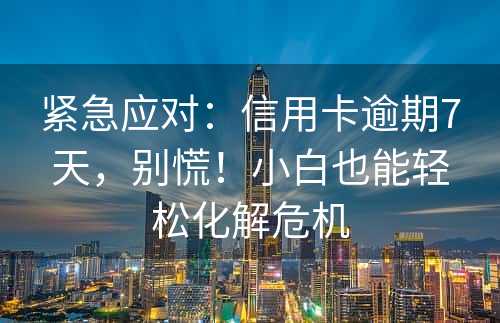 紧急应对：信用卡逾期7天，别慌！小白也能轻松化解危机